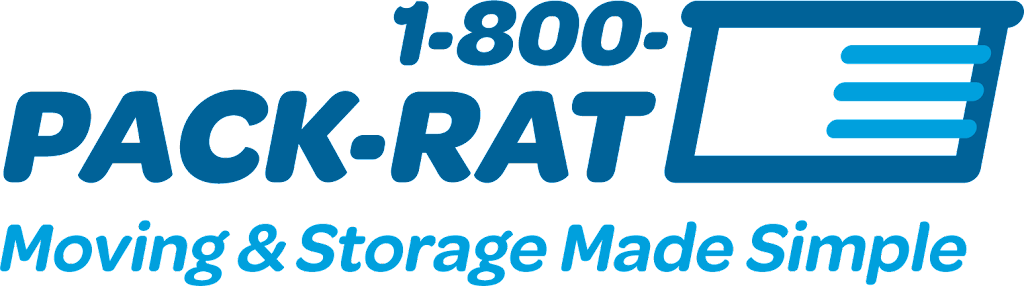 1-800-
PACK-RAT
Moving & Storage Made Simple